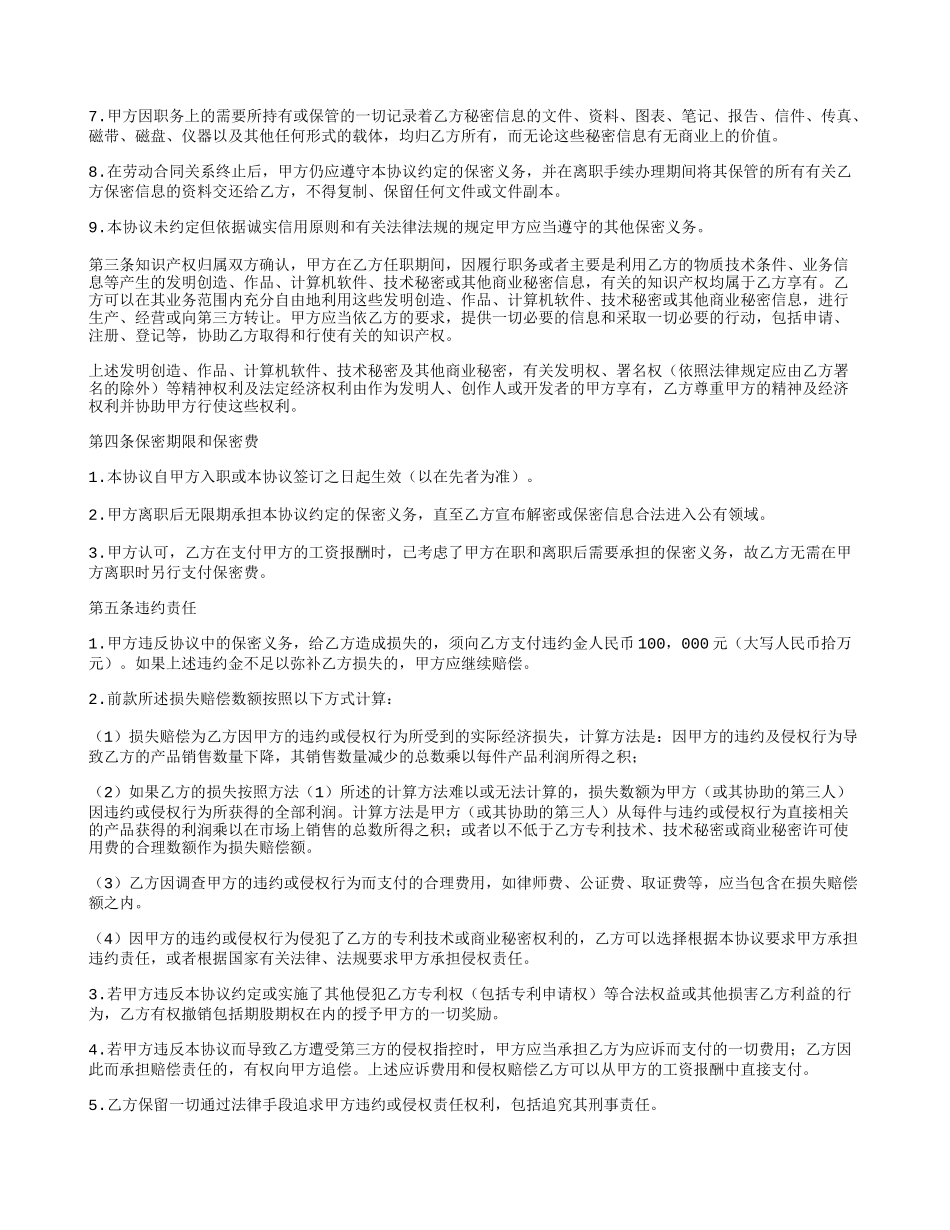 7.甲方因职务上的需要所持有或保管的一切记录着乙方秘密信息的文件、资料、图表、笔记、报告、信件、传真、磁带、磁盘、仪器以及其他任何形式的载体，均归乙方所有，而无论这些秘密信息有无商业上的价值。

8.在劳动合同关系终止后，甲方仍应遵守本协议约定的保密义务，并在离职手续办理期间将其保管的所有有关乙方保密信息的资料交还给乙方，不得复制、保留任何文件或文件副本。

9.本协议未约定但依据诚实信用原则和有关法律法规的规定甲方应当遵守的其他保密义务。

第三条知识产权归属双方确认，甲方在乙方任职期间，因履行职务或者主要是利用乙方的物质技术条件、业务信息等产生的发明创造、作品、计算机软件、技术秘密或其他商业秘密信息，有关的知识产权均属于乙方享有。乙方可以在其业务范围内充分自由地利用这些发明创造、作品、计算机软件、技术秘密或其他商业秘密信息，进行生产、经营或向第三方转让。甲方应当依乙方的要求，提供一切必要的信息和采取一切必要的行动，包括申请、注册、登记等，协助乙方取得和行使有关的知识产权。

上述发明创造、作品、计算机软件、技术秘密及其他商业秘密，有关发明权、署名权（依照法律规定应由乙方署名的除外）等精神权利及法定经济权利由作为发明人、创作人或开发者的甲方享有，乙方尊重甲方的精神及经济权利并协助甲方行使这些权利。

第四条保密期限和保密费

1.本协议自甲方入职或本协议签订之日起生效（以在先者为准）。

2.甲方离职后无限期承担本协议约定的保密义务，直至乙方宣布解密或保密信息合法进入公有领域。

3.甲方认可，乙方在支付甲方的工资报酬时，已考虑了甲方在职和离职后需要承担的保密义务，故乙方无需在甲方离职时另行支付保密费。

第五条违约责任

1.甲方违反协议中的保密义务，给乙方造成损失的，须向乙方支付违约金人民币100，000元（大写人民币拾万元）。如果上述违约金不足以弥补乙方损失的，甲方应继续赔偿。

2.前款所述损失赔偿数额按照以下方式计算：

（1）损失赔偿为乙方因甲方的违约或侵权行为所受到的实际经济损失，计算方法是：因甲方的违约及侵权行为导致乙方的产品销售数量下降，其销售数量减少的总数乘以每件产品利润所得之积；

（2）如果乙方的损失按照方法（1）所述的计算方法难以或无法计算的，损失数额为甲方（或其协助的第三人）因违约或侵权行为所获得的全部利润。计算方法是甲方（或其协助的第三人）从每件与违约或侵权行为直接相关的产品获得的利润乘以在市场上销售的总数所得之积；或者以不低于乙方专利技术、技术秘密或商业秘密许可使用费的合理数额作为损失赔偿额。

（3）乙方因调查甲方的违约或侵权行为而支付的合理费用，如律师费、公证费、取证费等，应当包含在损失赔偿额之内。

（4）因甲方的违约或侵权行为侵犯了乙方的专利技术或商业秘密权利的，乙方可以选择根据本协议要求甲方承担违约责任，或者根据国家有关法律、法规要求甲方承担侵权责任。

3.若甲方违反本协议约定或实施了其他侵犯乙方专利权（包括专利申请权）等合法权益或其他损害乙方利益的行为，乙方有权撤销包括期股期权在内的授予甲方的一切奖励。

4.若甲方违反本协议而导致乙方遭受第三方的侵权指控时，甲方应当承担乙方为应诉而支付的一切费用；乙方因此而承担赔偿责任的，有权向甲方追偿。上述应诉费用和侵权赔偿乙方可以从甲方的工资报酬中直接支付。

5.乙方保留一切通过法律手段追求甲方违约或侵权责任权利，包括追究其刑事责任。